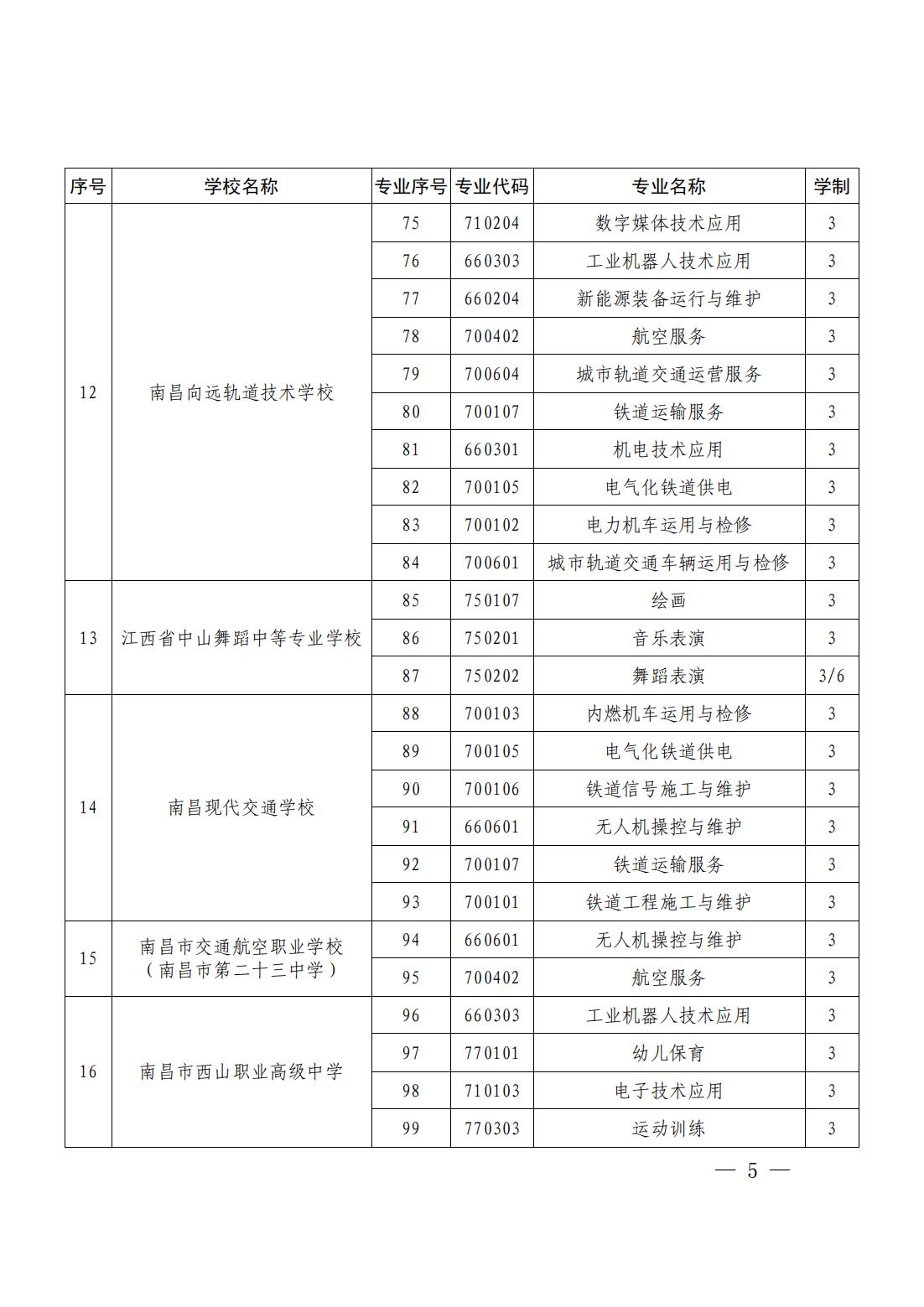 | 序号 | 学校名称 | 专业序号 | 专业代码 | 专业名称 | 学制 |
|---|---|---|---|---|---|
| 12 | 南昌向远轨道技术学校 | 75 | 710204 | 数字媒体技术应用 | 3 |
| | | 76 | 660303 | 工业机器人技术应用 | 3 |
| | | 77 | 660204 | 新能源装备运行与维护 | 3 |
| | | 78 | 700402 | 航空服务 | 3 |
| | | 79 | 700604 | 城市轨道交通运营服务 | 3 |
| | | 80 | 700107 | 铁道运输服务 | 3 |
| | | 81 | 660301 | 机电技术应用 | 3 |
| | | 82 | 700105 | 电气化铁道供电 | 3 |
| | | 83 | 700102 | 电力机车运用与检修 | 3 |
| | | 84 | 700601 | 城市轨道交通车辆运用与检修 | 3 |
| 13 | 江西省中山舞蹈中等专业学校 | 85 | 750107 | 绘画 | 3 |
| | | 86 | 750201 | 音乐表演 | 3 |
| | | 87 | 750202 | 舞蹈表演 | 3/6 |
| 14 | 南昌现代交通学校 | 88 | 700103 | 内燃机车运用与检修 | 3 |
| | | 89 | 700105 | 电气化铁道供电 | 3 |
| | | 90 | 700106 | 铁道信号施工与维护 | 3 |
| | | 91 | 660601 | 无人机操控与维护 | 3 |
| | | 92 | 700107 | 铁道运输服务 | 3 |
| | | 93 | 700101 | 铁道工程施工与维护 | 3 |
| 15 | 南昌市交通航空职业学校（南昌市第二十三中学） | 94 | 660601 | 无人机操控与维护 | 3 |
| | | 95 | 700402 | 航空服务 | 3 |
| 16 | 南昌市西山职业高级中学 | 96 | 660303 | 工业机器人技术应用 | 3 |
| | | 97 | 770101 | 幼儿保育 | 3 |
| | | 98 | 710103 | 电子技术应用 | 3 |
| | | 99 | 770303 | 运动训练 | 3 |

— 5 —